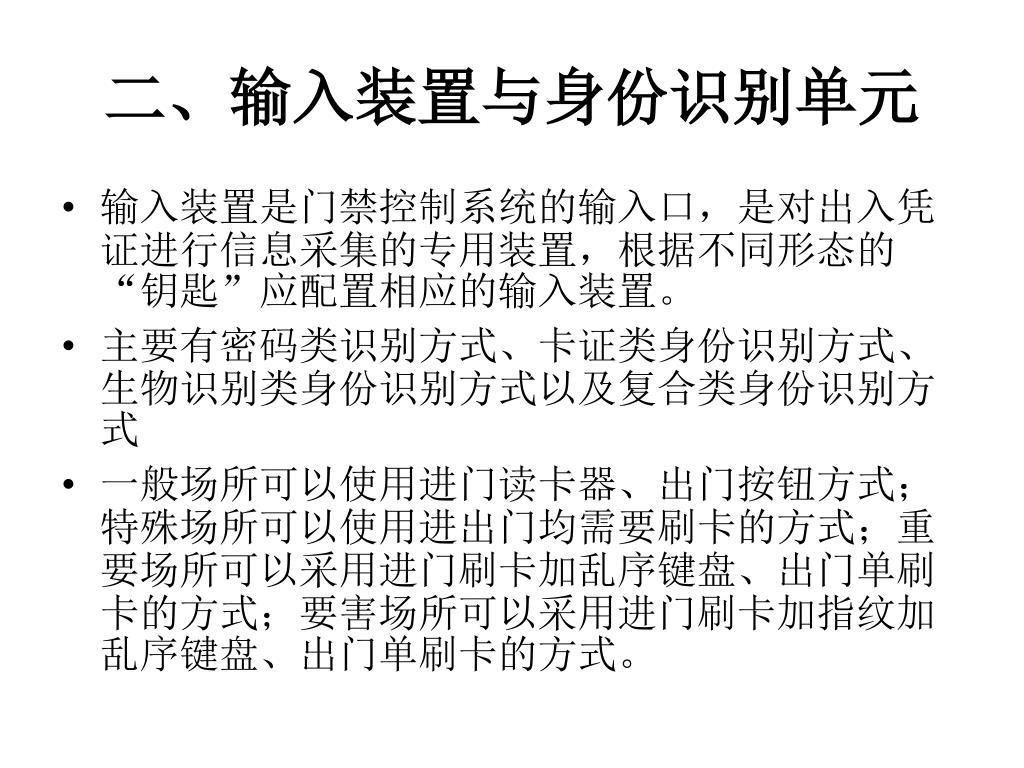 二、输入装置与身份识别单元

• 输入装置是门禁控制系统的输入口，是对出入凭证进行信息采集的专用装置，根据不同形态的“钥匙”应配置相应的输入装置。
• 主要有密码类识别方式、卡证类身份识别方式、生物识别类身份识别方式以及复合类身份识别方式
• 一般场所可以使用进门读卡器、出门按钮方式；特殊场所可以使用进出门均需要刷卡的方式；重要场所可以采用进门刷卡加乱序键盘、出门单刷卡的方式；要害场所可以采用进门刷卡加指纹加乱序键盘、出门单刷卡的方式。